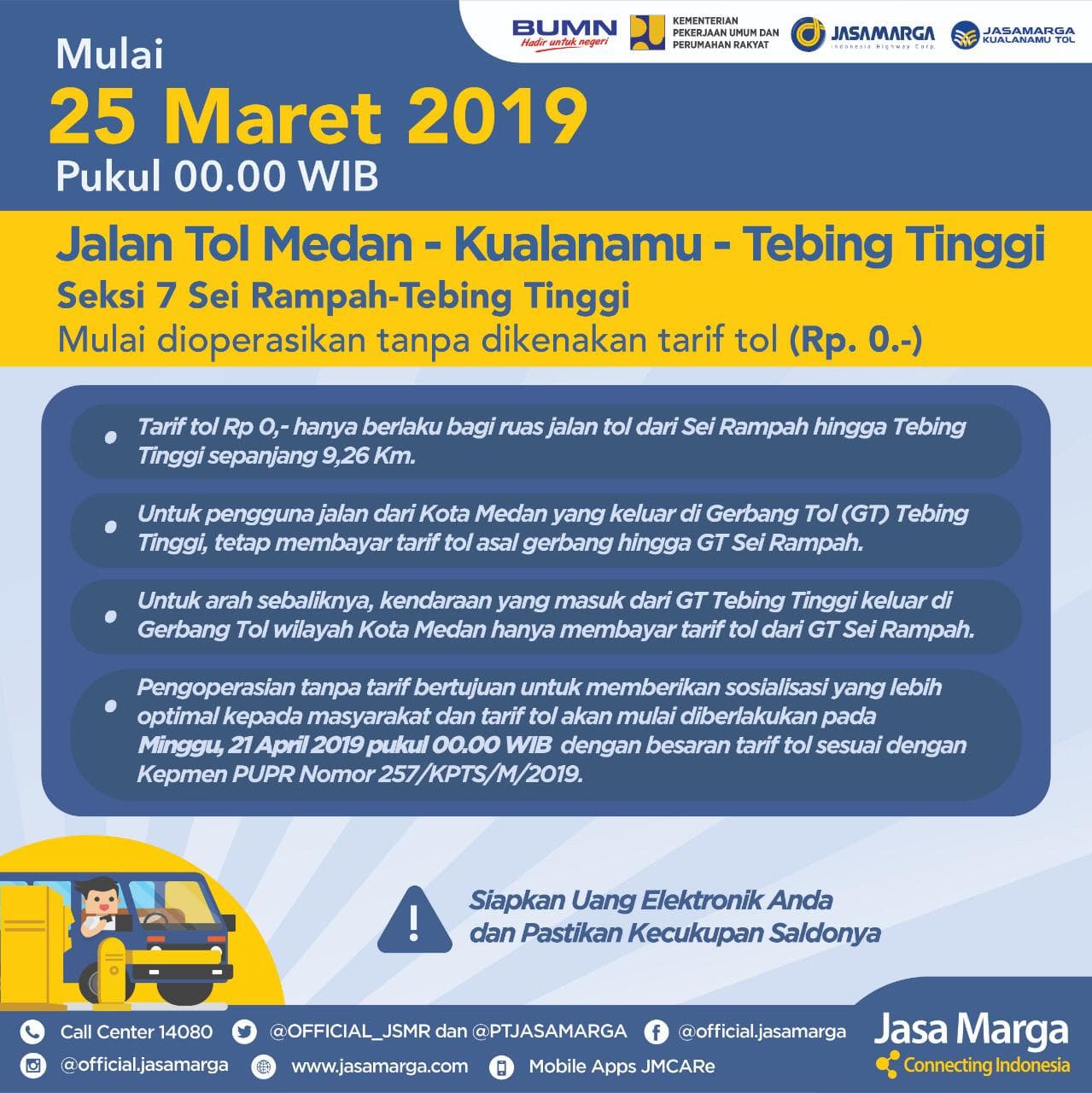 BUMN Hadir untuk negeri

KEMENTERIAN PEKERJAAN UMUM DAN PERUMAHAN RAKYAT

JASAMARGA Indonesia Highway Corp.

JASAMARGA KUALANAMU TOL

Mulai
25 Maret 2019
Pukul 00.00 WIB

Jalan Tol Medan - Kualanamu - Tebing Tinggi
Seksi 7 Sei Rampah-Tebing Tinggi
Mulai dioperasikan tanpa dikenakan tarif tol (Rp. 0.-)

• Tarif tol Rp 0,- hanya berlaku bagi ruas jalan tol dari Sei Rampah hingga Tebing Tinggi sepanjang 9,26 Km.

• Untuk pengguna jalan dari Kota Medan yang keluar di Gerbang Tol (GT) Tebing Tinggi, tetap membayar tarif tol asal gerbang hingga GT Sei Rampah.

• Untuk arah sebaliknya, kendaraan yang masuk dari GT Tebing Tinggi keluar di Gerbang Tol wilayah Kota Medan hanya membayar tarif tol dari GT Sei Rampah.

• Pengoperasian tanpa tarif bertujuan untuk memberikan sosialisasi yang lebih optimal kepada masyarakat dan tarif tol akan mulai diberlakukan pada Minggu, 21 April 2019 pukul 00.00 WIB dengan besaran tarif tol sesuai dengan Kepmen PUPR Nomor 257/KPTS/M/2019.

Siapkan Uang Elektronik Anda dan Pastikan Kecukupan Saldonya

Call Center 14080
@OFFICIAL_JSMR dan @PTJASAMARGA
@official.jasamarga
@official.jasamarga
www.jasamarga.com
Mobile Apps JMCARe

Jasa Marga
Connecting Indonesia